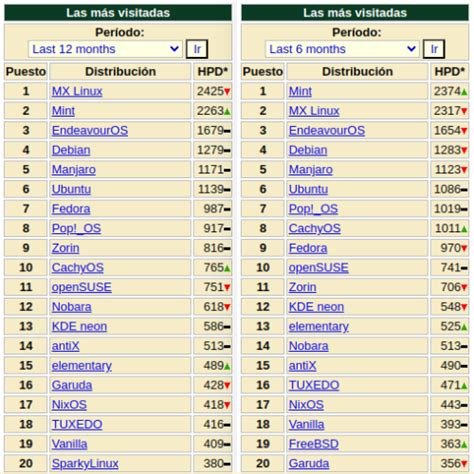 Las más visitadas

Período:
Last 12 months
Ir

| Puesto | Distribución | HPD* |
|---|---|---|
| 1 | MX Linux | 2425▼ |
| 2 | Mint | 2263▲ |
| 3 | EndeavourOS | 1679– |
| 4 | Debian | 1279– |
| 5 | Manjaro | 1171– |
| 6 | Ubuntu | 1139– |
| 7 | Fedora | 987– |
| 8 | Pop!_OS | 917– |
| 9 | Zorin | 816– |
| 10 | CachyOS | 765▲ |
| 11 | openSUSE | 751▼ |
| 12 | Nobara | 618▼ |
| 13 | KDE neon | 586– |
| 14 | antiX | 513– |
| 15 | elementary | 489▲ |
| 16 | Garuda | 428▼ |
| 17 | NixOS | 418▼ |
| 18 | TUXEDO | 416– |
| 19 | Vanilla | 409– |
| 20 | SparkyLinux | 380– |

Las más visitadas

Período:
Last 6 months
Ir

| Puesto | Distribución | HPD* |
|---|---|---|
| 1 | Mint | 2374▲ |
| 2 | MX Linux | 2317▼ |
| 3 | EndeavourOS | 1654▼ |
| 4 | Debian | 1283▼ |
| 5 | Manjaro | 1123▼ |
| 6 | Ubuntu | 1086– |
| 7 | Pop!_OS | 1019– |
| 8 | CachyOS | 1011▲ |
| 9 | Fedora | 970▼ |
| 10 | openSUSE | 741– |
| 11 | Zorin | 706▼ |
| 12 | KDE neon | 548▼ |
| 13 | elementary | 525▲ |
| 14 | Nobara | 513– |
| 15 | antiX | 490– |
| 16 | TUXEDO | 471▲ |
| 17 | NixOS | 443– |
| 18 | Vanilla | 393– |
| 19 | FreeBSD | 363▲ |
| 20 | Garuda | 356▼ |